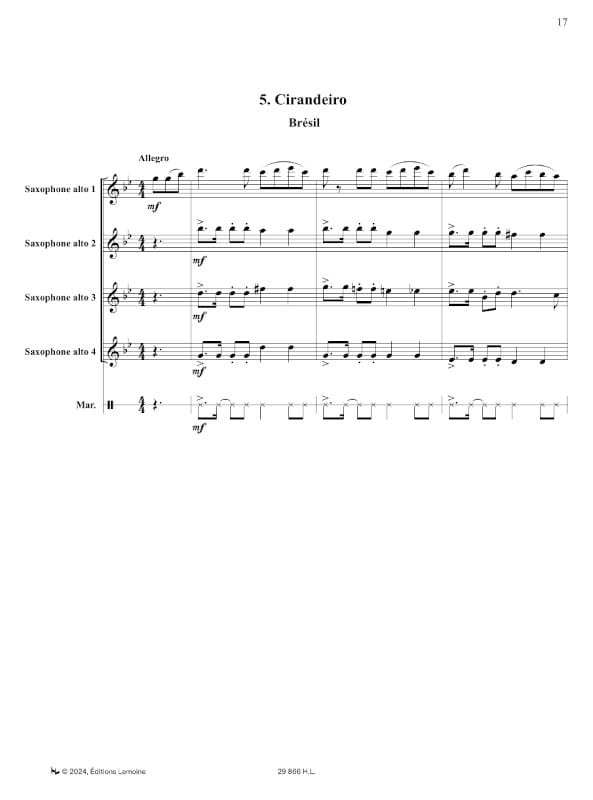 17

5. Cirandeiro

Brésil

Allegro

Saxophone alto 1

mf

Saxophone alto 2

mf

Saxophone alto 3

mf

Saxophone alto 4

mf

Mar.

mf

© 2024, Éditions Lemoine

29 866 H.L.